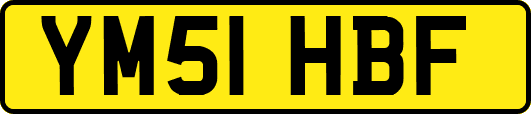 YM51 HBF